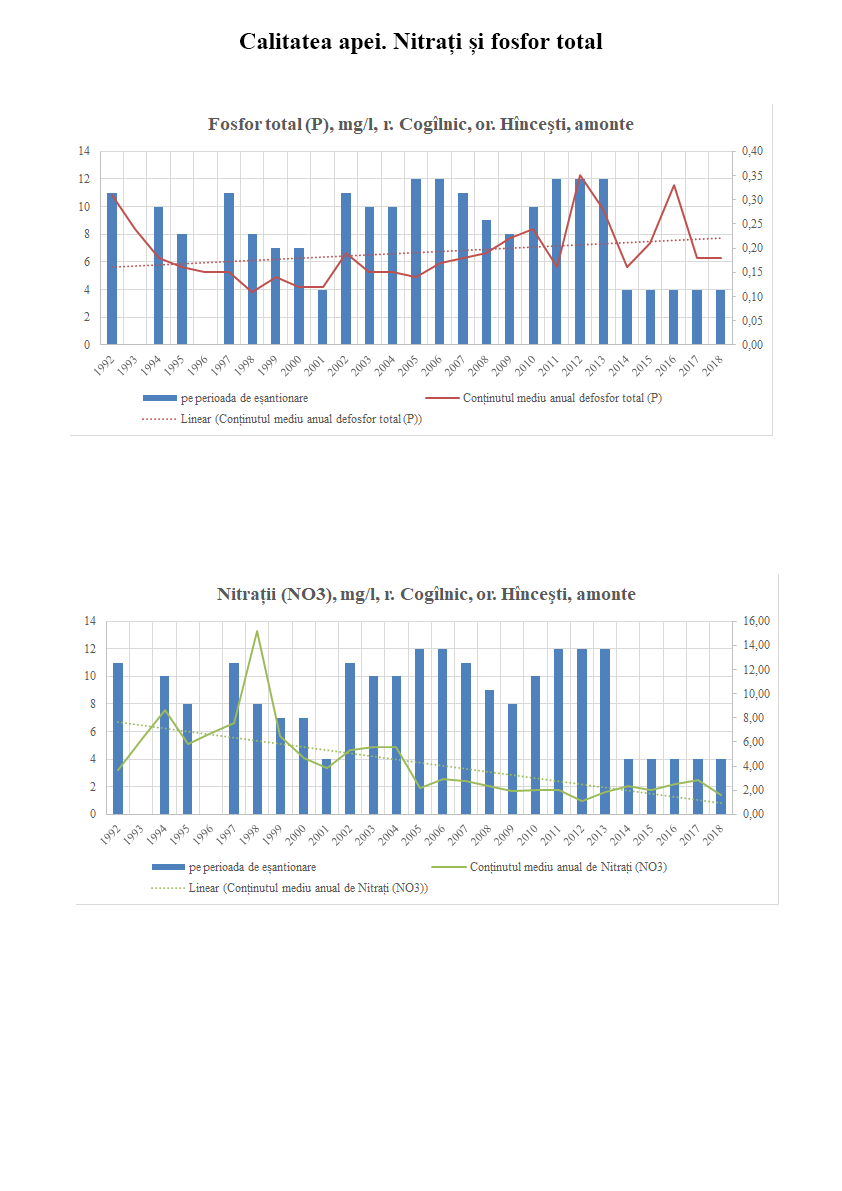 Calitatea apei. Nitrați și fosfor total

Fosfor total (P), mg/l, r. Cogîlnic, or. Hîncești, amonte

14
12
10
8
6
4
2
0

0,40
0,35
0,30
0,25
0,20
0,15
0,10
0,05
0,00

1992 1993 1994 1995 1996 1997 1998 1999 2000 2001 2002 2003 2004 2005 2006 2007 2008 2009 2010 2011 2012 2013 2014 2015 2016 2017 2018

pe perioada de eșantionare
Conținutul mediu anual defosfor total (P)
Linear (Conținutul mediu anual defosfor total (P))

Nitrații (NO3), mg/l, r. Cogîlnic, or. Hîncești, amonte

14
12
10
8
6
4
2
0

16,00
14,00
12,00
10,00
8,00
6,00
4,00
2,00
0,00

1992 1993 1994 1995 1996 1997 1998 1999 2000 2001 2002 2003 2004 2005 2006 2007 2008 2009 2010 2011 2012 2013 2014 2015 2016 2017 2018

pe perioada de eșantionare
Conținutul mediu anual de Nitrați (NO3)
Linear (Conținutul mediu anual de Nitrați (NO3))